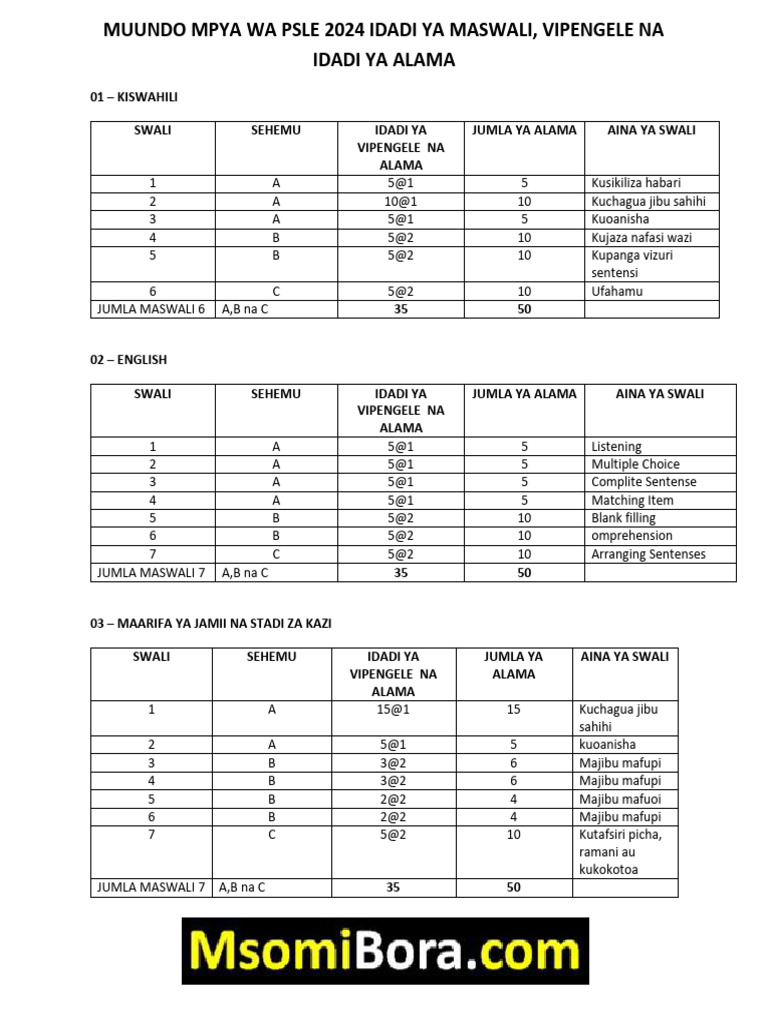 MUUNDO MPYA WA PSLE 2024 IDADI YA MASWALI, VIPENGELE NA IDADI YA ALAMA

01 – KISWAHILI

| SWALI | SEHEMU | IDADI YA VIPENGELE NA ALAMA | JUMLA YA ALAMA | AINA YA SWALI |
|---|---|---|---|---|
| 1 | A | 5@1 | 5 | Kusikiliza habari |
| 2 | A | 10@1 | 10 | Kuchagua jibu sahihi |
| 3 | A | 5@1 | 5 | Kuoanisha |
| 4 | B | 5@2 | 10 | Kujaza nafasi wazi |
| 5 | B | 5@2 | 10 | Kupanga vizuri sentensi |
| 6 | C | 5@2 | 10 | Ufahamu |
| JUMLA MASWALI 6 | A,B na C | 35 | 50 | |

02 – ENGLISH

| SWALI | SEHEMU | IDADI YA VIPENGELE NA ALAMA | JUMLA YA ALAMA | AINA YA SWALI |
|---|---|---|---|---|
| 1 | A | 5@1 | 5 | Listening |
| 2 | A | 5@1 | 5 | Multiple Choice |
| 3 | A | 5@1 | 5 | Complite Sentense |
| 4 | A | 5@1 | 5 | Matching Item |
| 5 | B | 5@2 | 10 | Blank filling |
| 6 | B | 5@2 | 10 | omprehension |
| 7 | C | 5@2 | 10 | Arranging Sentenses |
| JUMLA MASWALI 7 | A,B na C | 35 | 50 | |

03 – MAARIFA YA JAMII NA STADI ZA KAZI

| SWALI | SEHEMU | IDADI YA VIPENGELE NA ALAMA | JUMLA YA ALAMA | AINA YA SWALI |
|---|---|---|---|---|
| 1 | A | 15@1 | 15 | Kuchagua jibu sahihi |
| 2 | A | 5@1 | 5 | kuoanisha |
| 3 | B | 3@2 | 6 | Majibu mafupi |
| 4 | B | 3@2 | 6 | Majibu mafupi |
| 5 | B | 2@2 | 4 | Majibu mafuoi |
| 6 | B | 2@2 | 4 | Majibu mafupi |
| 7 | C | 5@2 | 10 | Kutafsiri picha, ramani au kukokotoa |
| JUMLA MASWALI 7 | A,B na C | 35 | 50 | |

MsomiBora.com